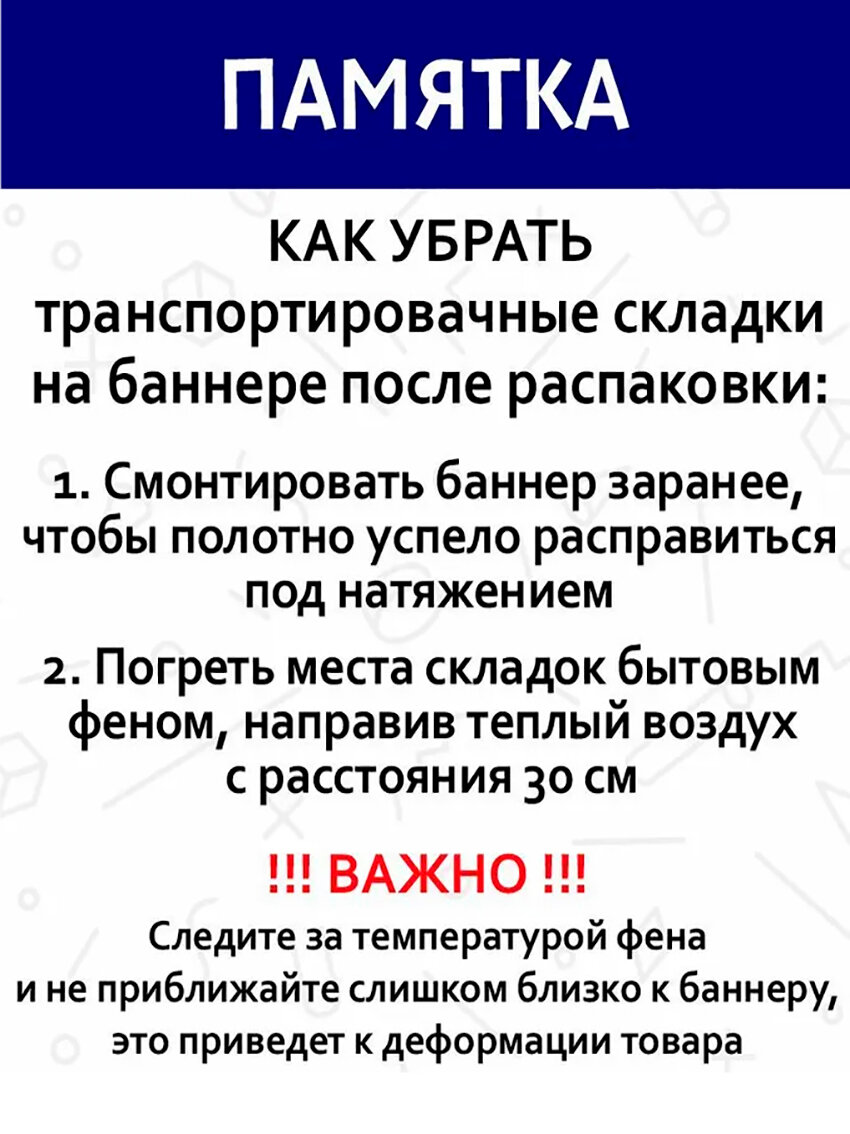 ПАМЯТКА

КАК УБРАТЬ транспортировачные складки на баннере после распаковки:

1. Смонтировать баннер заранее, чтобы полотно успело расправиться под натяжением

2. Погреть места складок бытовым феном, направив теплый воздух с расстояния 30 см

!!! ВАЖНО !!!

Следите за температурой фена и не приближайте слишком близко к баннеру, это приведет к деформации товара